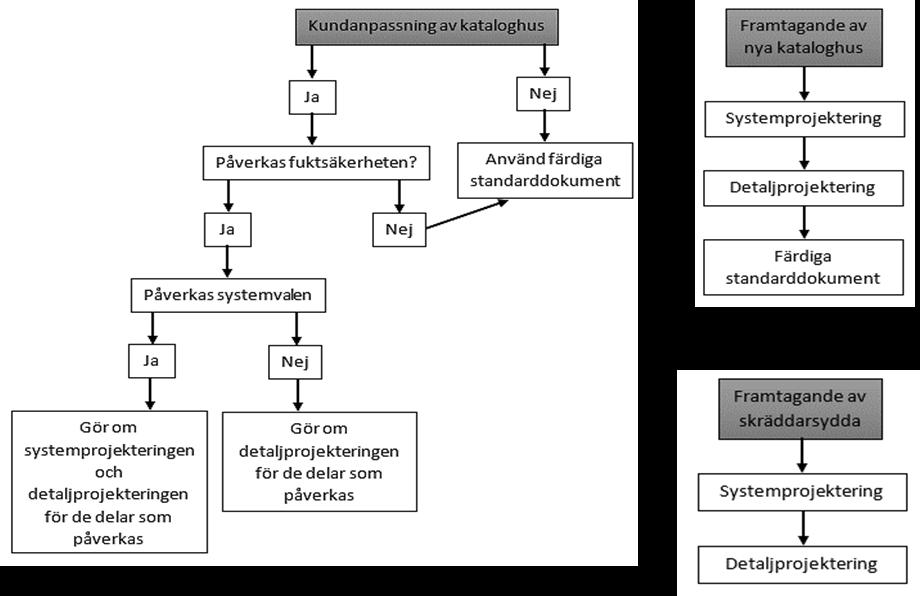 Kundanpassning av kataloghus

Ja

Nej

Påverkas fuktsäkerheten?

Använd färdiga standarddokument

Ja

Nej

Påverkas systemvalen

Ja

Nej

Gör om systemprojekteringen och detaljprojekteringen för de delar som påverkas

Gör om detaljprojekteringen för de delar som påverkas

Framtagande av nya kataloghus

Systemprojektering

Detaljprojektering

Färdiga standarddokument

Framtagande av skräddarsydda

Systemprojektering

Detaljprojektering